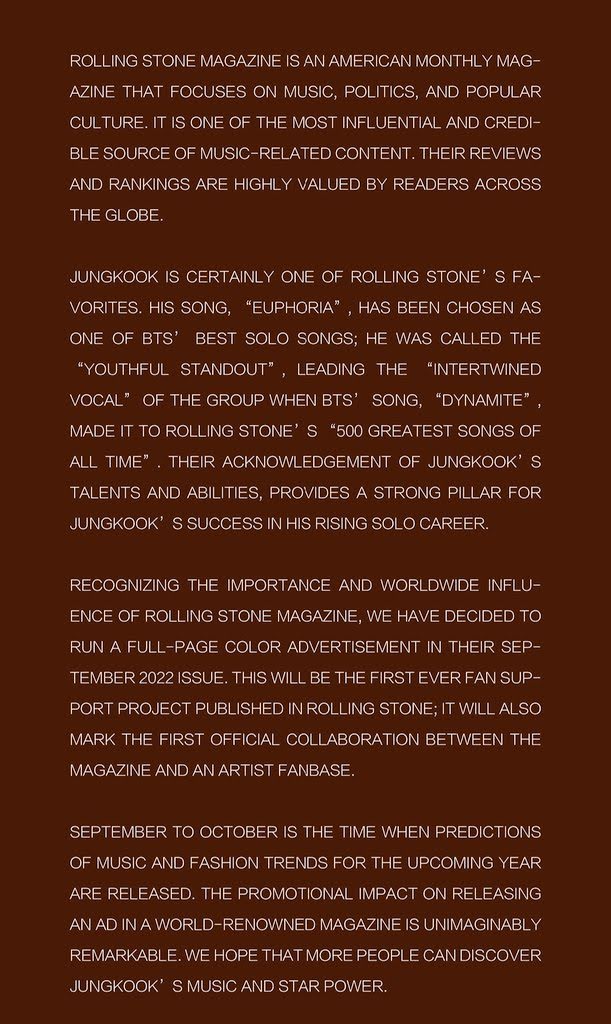 ROLLING STONE MAGAZINE IS AN AMERICAN MONTHLY MAGAZINE THAT FOCUSES ON MUSIC, POLITICS, AND POPULAR CULTURE. IT IS ONE OF THE MOST INFLUENTIAL AND CREDIBLE SOURCE OF MUSIC-RELATED CONTENT. THEIR REVIEWS AND RANKINGS ARE HIGHLY VALUED BY READERS ACROSS THE GLOBE.

JUNGKOOK IS CERTAINLY ONE OF ROLLING STONE'S FAVORITES. HIS SONG, "EUPHORIA", HAS BEEN CHOSEN AS ONE OF BTS' BEST SOLO SONGS; HE WAS CALLED THE "YOUTHFUL STANDOUT", LEADING THE "INTERTWINED VOCAL" OF THE GROUP WHEN BTS' SONG, "DYNAMITE", MADE IT TO ROLLING STONE'S "500 GREATEST SONGS OF ALL TIME". THEIR ACKNOWLEDGEMENT OF JUNGKOOK'S TALENTS AND ABILITIES, PROVIDES A STRONG PILLAR FOR JUNGKOOK'S SUCCESS IN HIS RISING SOLO CAREER.

RECOGNIZING THE IMPORTANCE AND WORLDWIDE INFLUENCE OF ROLLING STONE MAGAZINE, WE HAVE DECIDED TO RUN A FULL-PAGE COLOR ADVERTISEMENT IN THEIR SEPTEMBER 2022 ISSUE. THIS WILL BE THE FIRST EVER FAN SUPPORT PROJECT PUBLISHED IN ROLLING STONE; IT WILL ALSO MARK THE FIRST OFFICIAL COLLABORATION BETWEEN THE MAGAZINE AND AN ARTIST FANBASE.

SEPTEMBER TO OCTOBER IS THE TIME WHEN PREDICTIONS OF MUSIC AND FASHION TRENDS FOR THE UPCOMING YEAR ARE RELEASED. THE PROMOTIONAL IMPACT ON RELEASING AN AD IN A WORLD-RENOWNED MAGAZINE IS UNIMAGINABLY REMARKABLE. WE HOPE THAT MORE PEOPLE CAN DISCOVER JUNGKOOK'S MUSIC AND STAR POWER.